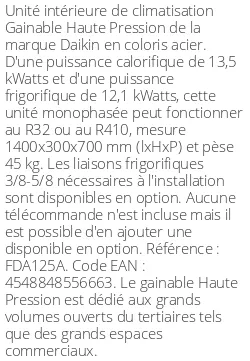 Unité intérieure de climatisation Gainable Haute Pression de la marque Daikin en coloris acier. D'une puissance calorifique de 13,5 kWatts et d'une puissance frigorifique de 12,1 kWatts, cette unité monophasée peut fonctionner au R32 ou au R410, mesure 1400x300x700 mm (lxHxP) et pèse 45 kg. Les liaisons frigorifiques 3/8-5/8 nécessaires à l'installation sont disponibles en option. Aucune télécommande n'est incluse mais il est possible d'en ajouter une disponible en option. Référence : FDA125A. Code EAN : 4548848556663. Le gainable Haute Pression est dédié aux grands volumes ouverts du tertiaires tels que des grands espaces commerciaux.